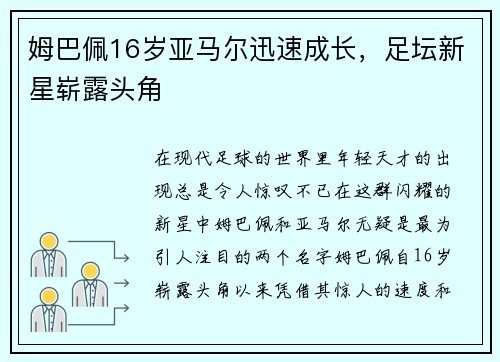 姆巴佩16岁亚马尔迅速成长，足坛新星崭露头角

在现代足球的世界里年轻天才的出现总是令人惊叹不已在这群闪耀的新星中姆巴佩和亚马尔无疑是最为引人注目的两个名字姆巴佩自16岁崭露头角以来凭借其惊人的速度和